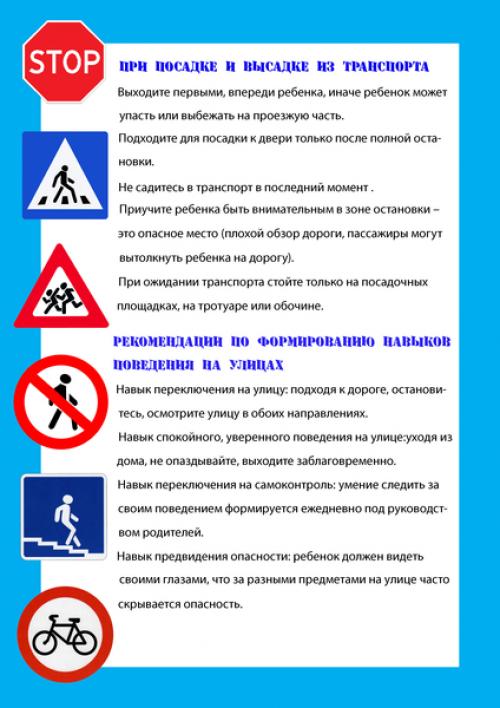 STOP

ПРИ ПОСАДКЕ И ВЫСАДКЕ ИЗ ТРАНСПОРТА

Выходите первыми, впереди ребенка, иначе ребенок может упасть или выбежать на проезжую часть.

Подходите для посадки к двери только после полной остановки.

Не садитесь в транспорт в последний момент .

Приучите ребенка быть внимательным в зоне остановки – это опасное место (плохой обзор дороги, пассажиры могут вытолкнуть ребенка на дорогу).

При ожидании транспорта стойте только на посадочных площадках, на тротуаре или обочине.

РЕКОМЕНДАЦИИ ПО ФОРМИРОВАНИЮ НАВЫКОВ ПОВЕДЕНИЯ НА УЛИЦАХ

Навык переключения на улицу: подходя к дороге, остановитесь, осмотрите улицу в обоих направлениях.

Навык спокойного, уверенного поведения на улице:уходя из дома, не опаздывайте, выходите заблаговременно.

Навык переключения на самоконтроль: умение следить за своим поведением формируется ежедневно под руководством родителей.

Навык предвидения опасности: ребенок должен видеть своими глазами, что за разными предметами на улице часто скрывается опасность.